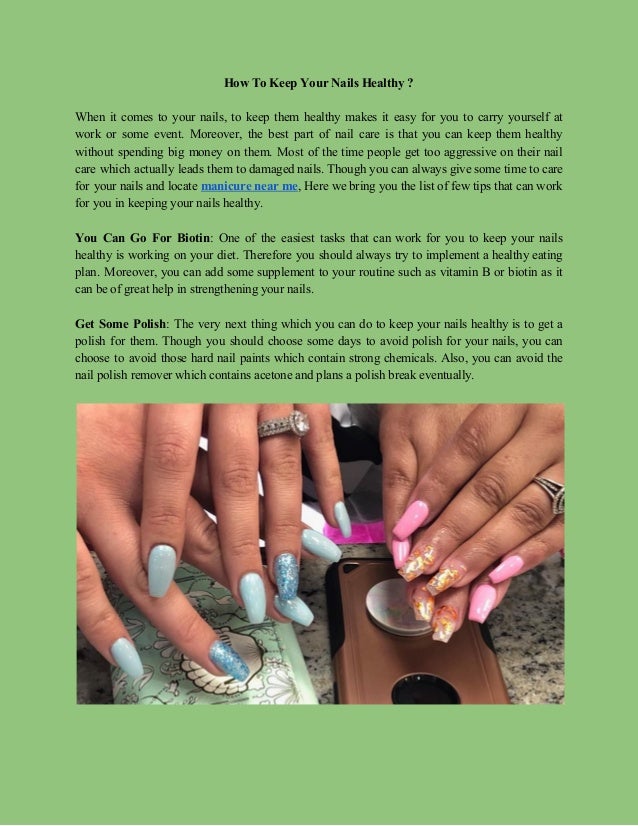 How To Keep Your Nails Healthy ?

When it comes to your nails, to keep them healthy makes it easy for you to carry yourself at work or some event. Moreover, the best part of nail care is that you can keep them healthy without spending big money on them. Most of the time people get too aggressive on their nail care which actually leads them to damaged nails. Though you can always give some time to care for your nails and locate manicure near me, Here we bring you the list of few tips that can work for you in keeping your nails healthy.

You Can Go For Biotin: One of the easiest tasks that can work for you to keep your nails healthy is working on your diet. Therefore you should always try to implement a healthy eating plan. Moreover, you can add some supplement to your routine such as vitamin B or biotin as it can be of great help in strengthening your nails.

Get Some Polish: The very next thing which you can do to keep your nails healthy is to get a polish for them. Though you should choose some days to avoid polish for your nails, you can choose to avoid those hard nail paints which contain strong chemicals. Also, you can avoid the nail polish remover which contains acetone and plans a polish break eventually.